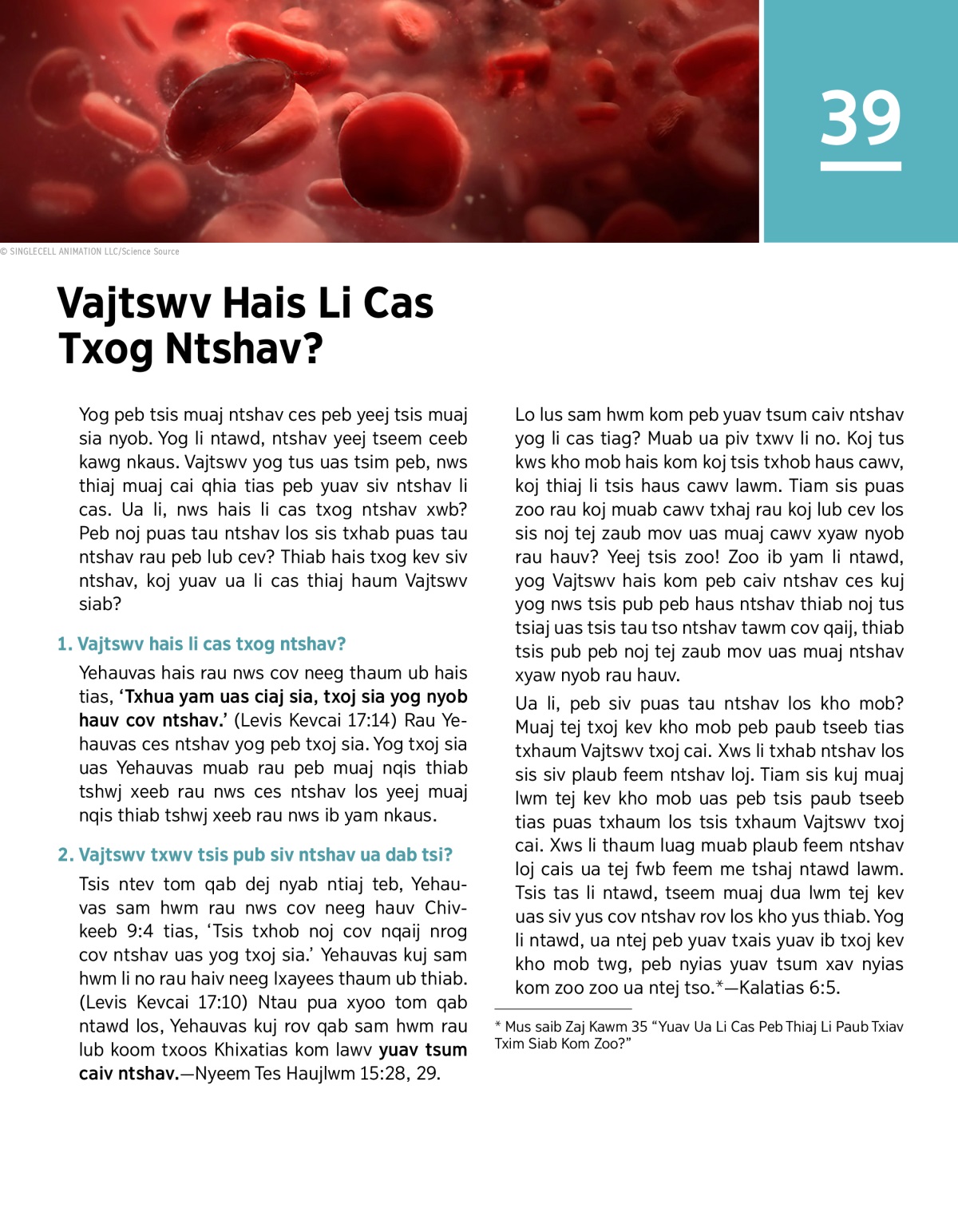 39

© SINGLECELL ANIMATION LLC/Science Source

Vajtswv Hais Li Cas Txog Ntshav?

Yog peb tsis muaj ntshav ces peb yeej tsis muaj sia nyob. Yog li ntawd, ntshav yeej tseem ceeb kawg nkaus. Vajtswv yog tus uas tsim peb, nws thiaj muaj cai qhia tias peb yuav siv ntshav li cas. Ua li, nws hais li cas txog ntshav xwb? Peb noj puas tau ntshav los sis txhab puas tau ntshav rau peb lub cev? Thiab hais txog kev siv ntshav, koj yuav ua li cas thiaj haum Vajtswv siab?

1. Vajtswv hais li cas txog ntshav?

Yehauvas hais rau nws cov neeg thaum ub hais tias, ‘Txhua yam uas ciaj sia, txoj sia yog nyob hauv cov ntshav.’ (Levis Kevcai 17:14) Rau Yehauvas ces ntshav yog peb txoj sia. Yog txoj sia uas Yehauvas muab rau peb muaj nqis thiab tshwj xeeb rau nws ces ntshav los yeej muaj nqis thiab tshwj xeeb rau nws ib yam nkaus.

2. Vajtswv txwv tsis pub siv ntshav ua dab tsi?

Tsis ntev tom qab dej nyab ntiaj teb, Yehauvas sam hwm rau nws cov neeg hauv Chivkeeb 9:4 tias, ‘Tsis txhob noj cov nqaij nrog cov ntshav uas yog txoj sia.’ Yehauvas kuj sam hwm li no rau haiv neeg Ixayees thaum ub thiab. (Levis Kevcai 17:10) Ntau pua xyoo tom qab ntawd los, Yehauvas kuj rov qab sam hwm rau lub koom txoos Khixatias kom lawv yuav tsum caiv ntshav.—Nyeem Tes Haujlwm 15:28, 29.

Lo lus sam hwm kom peb yuav tsum caiv ntshav yog li cas tiag? Muab ua piv txwv li no. Koj tus kws kho mob hais kom koj tsis txhob haus cawv, koj thiaj li tsis haus cawv lawm. Tiam sis puas zoo rau koj muab cawv txhaj rau koj lub cev los sis noj tej zaub mov uas muaj cawv xyaw nyob rau hauv? Yeej tsis zoo! Zoo ib yam li ntawd, yog Vajtswv hais kom peb caiv ntshav ces kuj yog nws tsis pub peb haus ntshav thiab noj tus tsiaj uas tsis tau tso ntshav tawm cov qaij, thiab tsis pub peb noj tej zaub mov uas muaj ntshav xyaw nyob rau hauv.

Ua li, peb siv puas tau ntshav los kho mob? Muaj tej txoj kev kho mob peb paub tseeb tias txhaum Vajtswv txoj cai. Xws li txhab ntshav los sis siv plaub feem ntshav loj. Tiam sis kuj muaj lwm tej kev kho mob uas peb tsis paub tseeb tias puas txhaum los tsis txhaum Vajtswv txoj cai. Xws li thaum luag muab plaub feem ntshav loj cais ua tej fwb feem me tshaj ntawd lawm. Tsis tas li ntawd, tseem muaj dua lwm tej kev uas siv yus cov ntshav rov los kho yus thiab. Yog li ntawd, ua ntej peb yuav txais yuav ib txoj kev kho mob twg, peb nyias yuav tsum xav nyias kom zoo zoo ua ntej tso.*—Kalatias 6:5.

* Mus saib Zaj Kawm 35 “Yuav Ua Li Cas Peb Thiaj Li Paub Txiav Txim Siab Kom Zoo?”